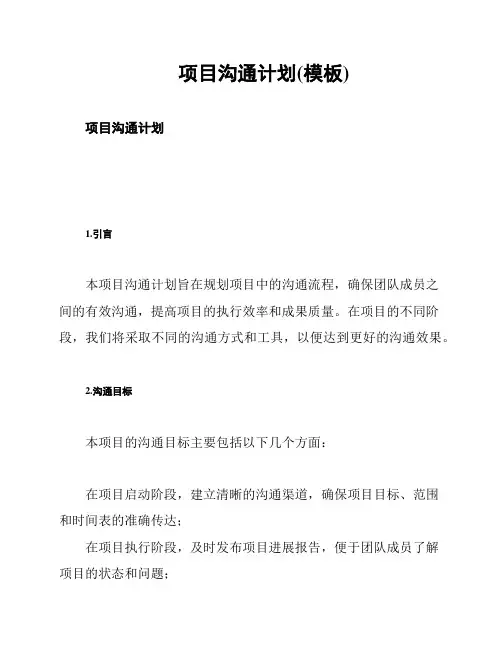 项目沟通计划(模板)

项目沟通计划

1.引言

本项目沟通计划旨在规划项目中的沟通流程，确保团队成员之间的有效沟通，提高项目的执行效率和成果质量。在项目的不同阶段，我们将采取不同的沟通方式和工具，以便达到更好的沟通效果。

2.沟通目标

本项目的沟通目标主要包括以下几个方面：

在项目启动阶段，建立清晰的沟通渠道，确保项目目标、范围和时间表的准确传达；

在项目执行阶段，及时发布项目进展报告，便于团队成员了解项目的状态和问题；